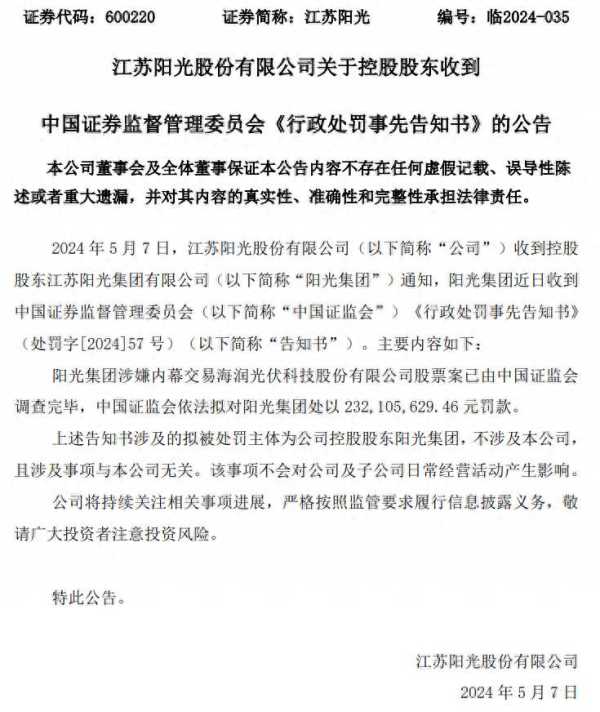 证券代码：600220　　证券简称：江苏阳光　　编号：临2024-035

江苏阳光股份有限公司关于控股股东收到

中国证券监督管理委员会《行政处罚事先告知书》的公告

本公司董事会及全体董事保证本公告内容不存在任何虚假记载、误导性陈述或者重大遗漏，并对其内容的真实性、准确性和完整性承担法律责任。

2024 年 5 月 7 日，江苏阳光股份有限公司（以下简称“公司”）收到控股股东江苏阳光集团有限公司（以下简称“阳光集团”）通知，阳光集团近日收到中国证券监督管理委员会（以下简称“中国证监会”）《行政处罚事先告知书》（处罚字[2024]57 号）（以下简称“告知书”）。主要内容如下：

阳光集团涉嫌内幕交易海润光伏科技股份有限公司股票案已由中国证监会调查完毕，中国证监会依法拟对阳光集团处以 232,105,629.46 元罚款。

上述告知书涉及的拟被处罚主体为公司控股股东阳光集团，不涉及本公司，且涉及事项与本公司无关。该事项不会对公司及子公司日常经营活动产生影响。

公司将持续关注相关事项进展，严格按照监管要求履行信息披露义务，敬请广大投资者注意投资风险。

特此公告。

江苏阳光股份有限公司

2024 年 5 月 7 日